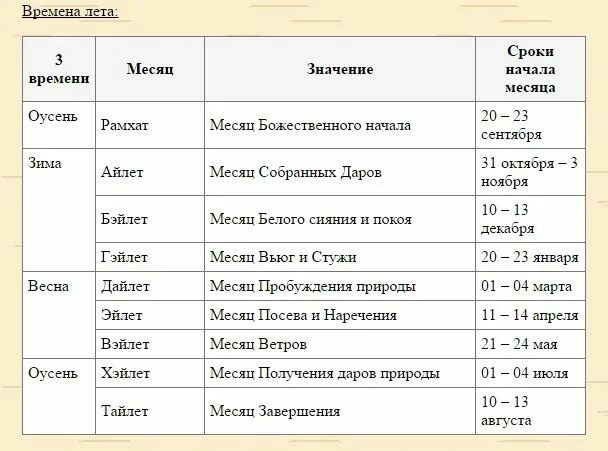 Времена лета:

| 3 времени | Месяц | Значение | Сроки начала месяца |
|---|---|---|---|
| Оусень | Рамхат | Месяц Божественного начала | 20 – 23 сентября |
| Зима | Айлет | Месяц Собранных Даров | 31 октября – 3 ноября |
| | Бэйлет | Месяц Белого сияния и покоя | 10 – 13 декабря |
| | Гэйлет | Месяц Вьюг и Стужи | 20 – 23 января |
| Весна | Дайлет | Месяц Пробуждения природы | 01 – 04 марта |
| | Эйлет | Месяц Посева и Наречения | 11 – 14 апреля |
| | Вэйлет | Месяц Ветров | 21 – 24 мая |
| Оусень | Хэйлет | Месяц Получения даров природы | 01 – 04 июля |
| | Тайлет | Месяц Завершения | 10 – 13 августа |